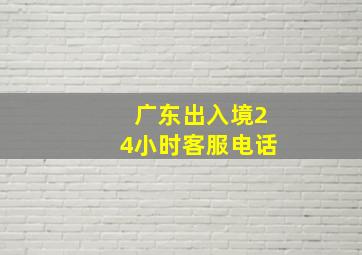 广东出入境24小时客服电话